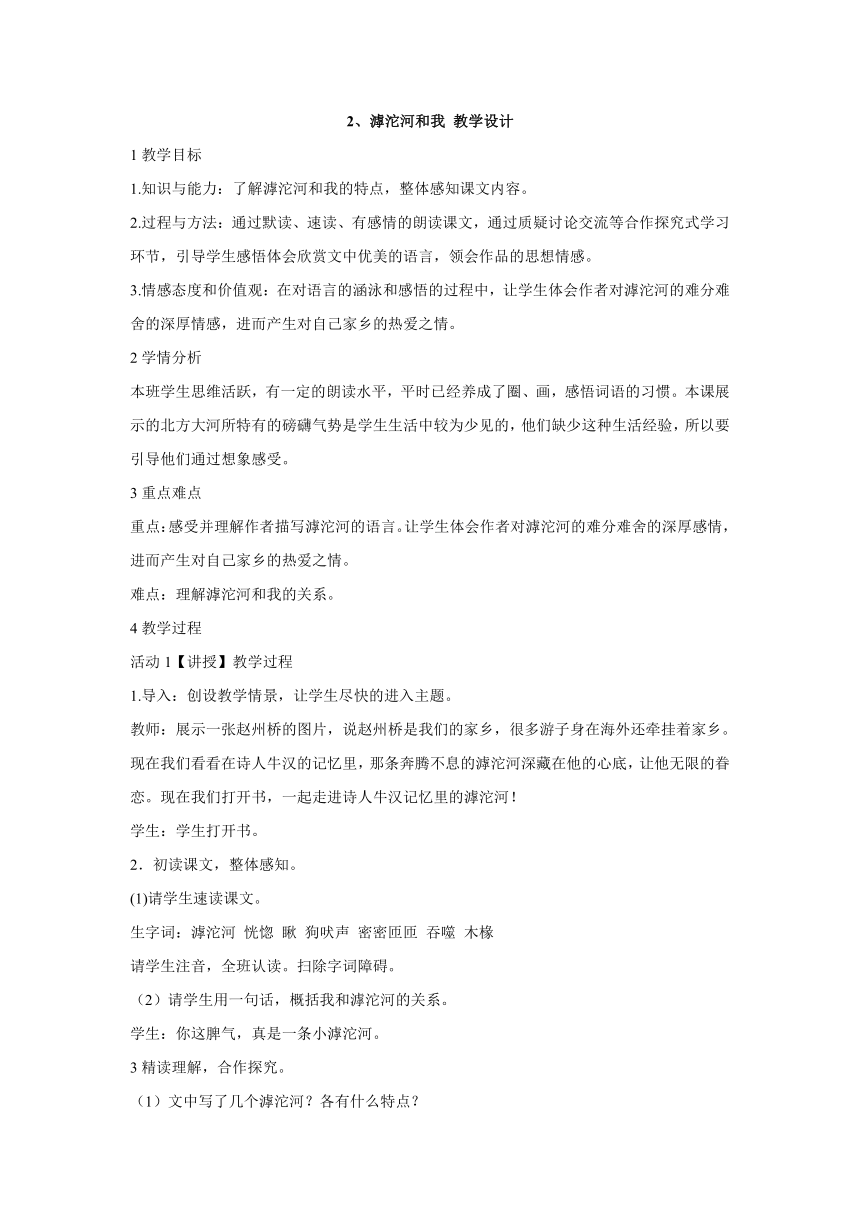 2、滹沱河和我 教学设计

1 教学目标

1.知识与能力：了解滹沱河和我的特点，整体感知课文内容。

2.过程与方法：通过默读、速读、有感情的朗读课文，通过质疑讨论交流等合作探究式学习环节，引导学生感悟体会欣赏文中优美的语言，领会作品的思想情感。

3.情感态度和价值观：在对语言的涵泳和感悟的过程中，让学生体会作者对滹沱河的难分难舍的深厚情感，进而产生对自己家乡的热爱之情。

2 学情分析

本班学生思维活跃，有一定的朗读水平，平时已经养成了圈、画，感悟词语的习惯。本课展示的北方大河所特有的磅礴气势是学生生活中较为少见的，他们缺少这种生活经验，所以要引导他们通过想象感受。

3 重点难点

重点：感受并理解作者描写滹沱河的语言。让学生体会作者对滹沱河的难分难舍的深厚感情，进而产生对自己家乡的热爱之情。

难点：理解滹沱河和我的关系。

4 教学过程

活动 1【讲授】教学过程

1.导入：创设教学情景，让学生尽快的进入主题。

教师：展示一张赵州桥的图片，说赵州桥是我们的家乡，很多游子身在海外还牵挂着家乡。现在我们看看在诗人牛汉的记忆里，那条奔腾不息的滹沱河深藏在他的心底，让他无限的眷恋。现在我们打开书，一起走进诗人牛汉记忆里的滹沱河！

学生：学生打开书。

2．初读课文，整体感知。

(1)请学生速读课文。

生字词：滹沱河 恍惚 瞅 狗吠声 密密匝匝 吞噬 木椽

请学生注音，全班认读。扫除字词障碍。

（2）请学生用一句话，概括我和滹沱河的关系。

学生：你这脾气，真是一条小滹沱河。

3 精读理解，合作探究。

（1）文中写了几个滹沱河？各有什么特点？